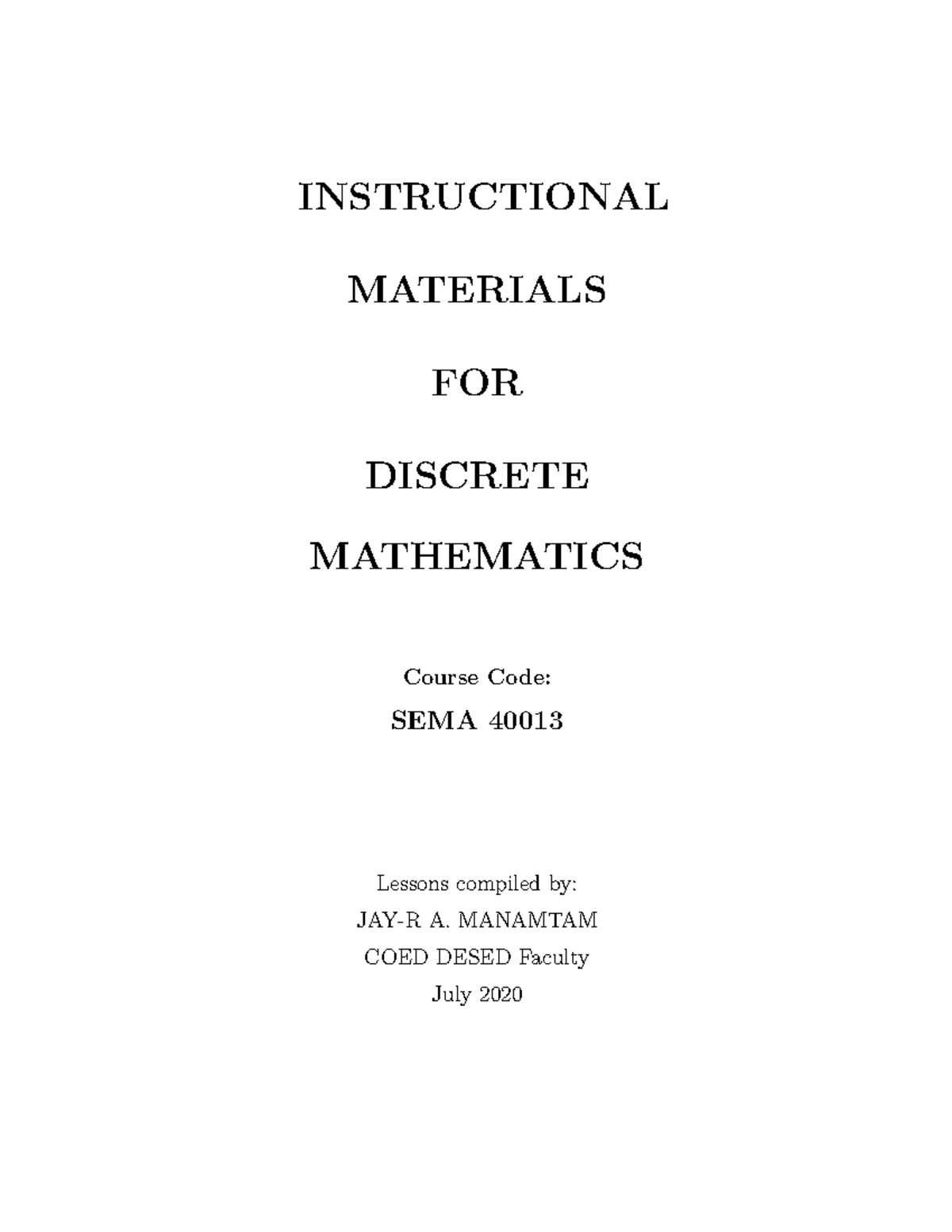 INSTRUCTIONAL

MATERIALS

FOR

DISCRETE

MATHEMATICS

Course Code:

SEMA 40013

Lessons compiled by:

JAY-R A. MANAMTAM

COED DESED Faculty

July 2020